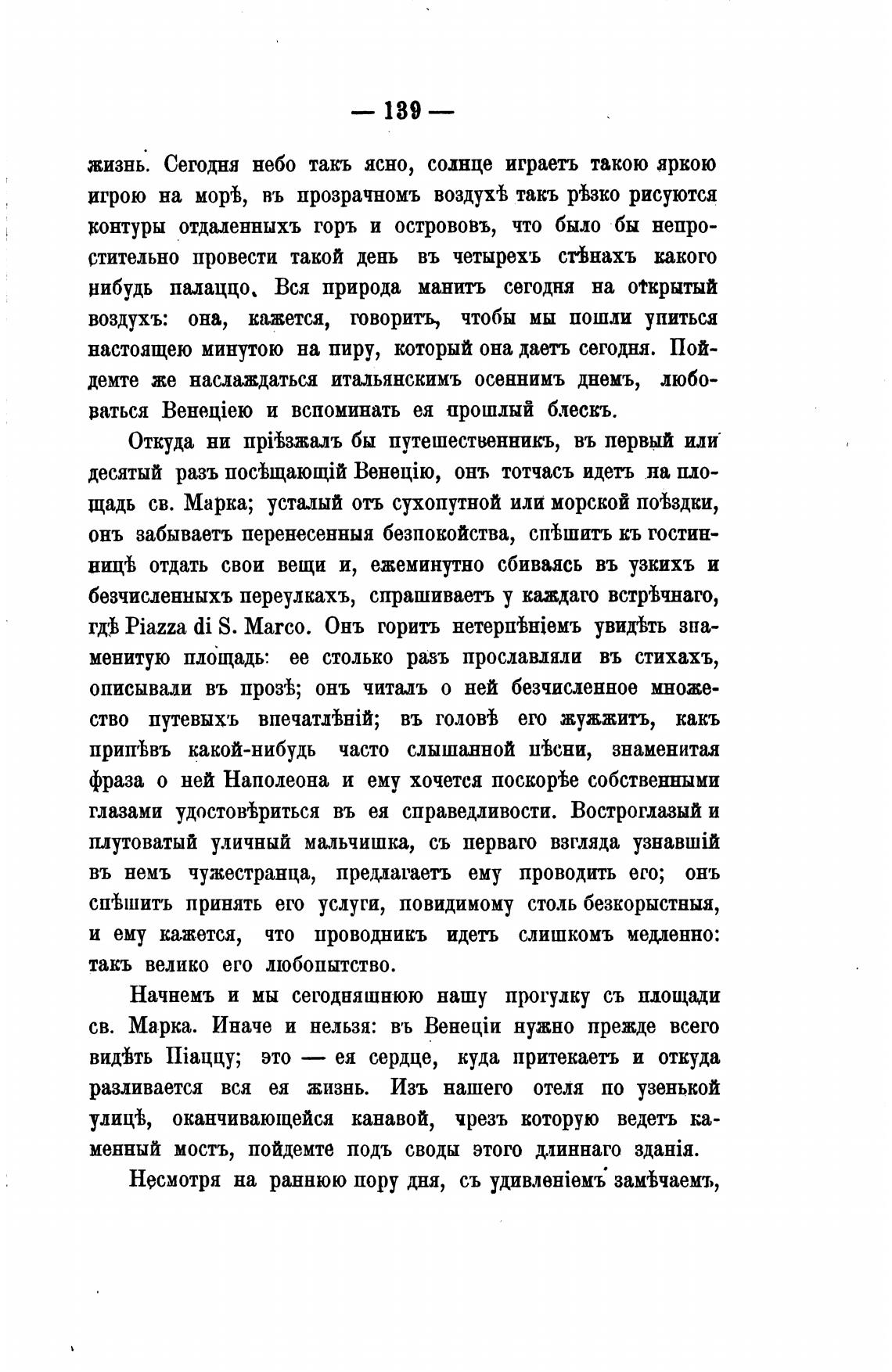 — 139 —

жизнь. Сегодня небо такъ ясно, солнце играетъ такою яркою игрою на морѣ, въ прозрачномъ воздухѣ такъ рѣзко рисуются контуры отдаленныхъ горъ и острововъ, что было бы непростительно провести такой день въ четырехъ стѣнахъ какого нибудь палаццо. Вся природа манитъ сегодня на открытый воздухъ: она, кажется, говоритъ, чтобы мы пошли упиться настоящею минутою на пиру, который она даетъ сегодня. Пойдемте же наслаждаться итальянскимъ осеннимъ днемъ, любоваться Венеціею и вспоминать ея прошлый блескъ.

Откуда ни пріѣзжалъ бы путешественникъ, въ первый или десятый разъ посѣщающій Венецію, онъ тотчасъ идетъ на площадь св. Марка; усталый отъ сухопутной или морской поѣздки, онъ забываетъ перенесенныя безпокойства, спѣшитъ къ гостинницѣ отдать свои вещи и, ежеминутно сбиваясь въ узкихъ и безчисленныхъ переулкахъ, спрашиваетъ у каждаго встрѣчнаго, гдѣ Piazza di S. Marco. Онъ горитъ нетерпѣніемъ увидѣть знаменитую площадь: ее столько разъ прославляли въ стихахъ, описывали въ прозѣ; онъ читалъ о ней безчисленное множество путевыхъ впечатлѣній; въ головѣ его жужжитъ, какъ припѣвъ какой-нибудь часто слышанной пѣсни, знаменитая фраза о ней Наполеона и ему хочется поскорѣе собственными глазами удостовѣриться въ ея справедливости. Востроглазый и плутоватый уличный мальчишка, съ перваго взгляда узнавшій въ немъ чужестранца, предлагаетъ ему проводить его; онъ спѣшитъ принять его услуги, повидимому столь безкорыстныя, и ему кажется, что проводникъ идетъ слишкомъ медленно: такъ велико его любопытство.

Начнемъ и мы сегодняшнюю нашу прогулку съ площади св. Марка. Иначе и нельзя: въ Венеціи нужно прежде всего видѣть Піаццу; это — ея сердце, куда притекаетъ и откуда разливается вся ея жизнь. Изъ нашего отеля по узенькой улицѣ, оканчивающейся канавой, чрезъ которую ведетъ каменный мостъ, пойдемте подъ своды этого длиннаго зданія.

Несмотря на раннюю пору дня, съ удивленіемъ замѣчаемъ,